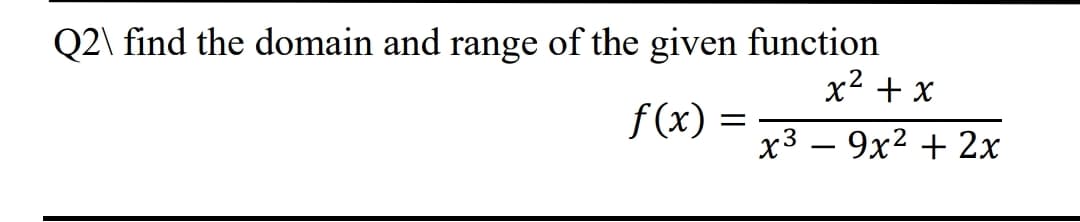 Q2\ find the domain and range of the given function

$f(x) = \frac{x^2 + x}{x^3 - 9x^2 + 2x}$